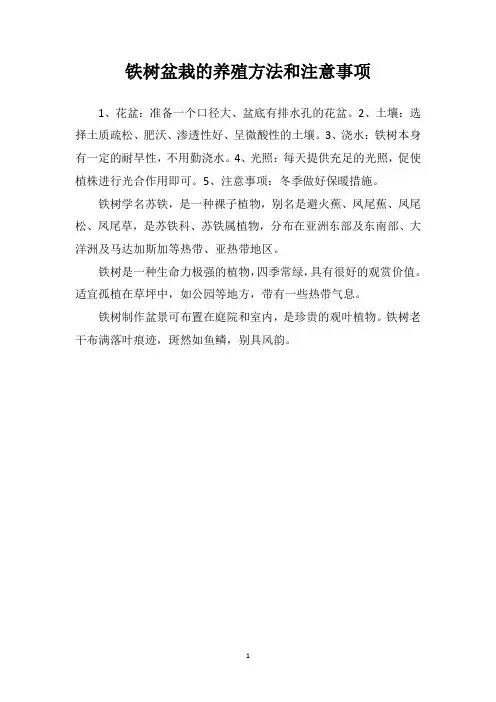 铁树盆栽的养殖方法和注意事项

1、花盆：准备一个口径大、盆底有排水孔的花盆。2、土壤：选择土质疏松、肥沃、渗透性好、呈微酸性的土壤。3、浇水：铁树本身有一定的耐旱性，不用勤浇水。4、光照：每天提供充足的光照，促使植株进行光合作用即可。5、注意事项：冬季做好保暖措施。

铁树学名苏铁，是一种裸子植物，别名是避火蕉、凤尾蕉、凤尾松、凤尾草，是苏铁科、苏铁属植物，分布在亚洲东部及东南部、大洋洲及马达加斯加等热带、亚热带地区。

铁树是一种生命力极强的植物，四季常绿，具有很好的观赏价值。适宜孤植在草坪中，如公园等地方，带有一些热带气息。

铁树制作盆景可布置在庭院和室内，是珍贵的观叶植物。铁树老干布满落叶痕迹，斑然如鱼鳞，别具风韵。

1